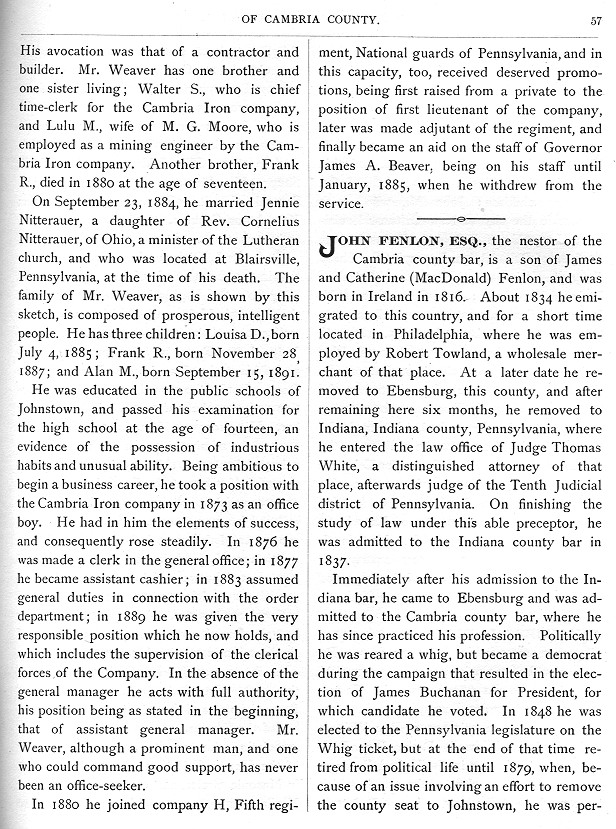 OF CAMBRIA COUNTY. 57

His avocation was that of a contractor and builder. Mr. Weaver has one brother and one sister living; Walter S., who is chief time-clerk for the Cambria Iron company, and Lulu M., wife of M. G. Moore, who is employed as a mining engineer by the Cambria Iron company. Another brother, Frank R., died in 1880 at the age of seventeen.

On September 23, 1884, he married Jennie Nitterauer, a daughter of Rev. Cornelius Nitterauer, of Ohio, a minister of the Lutheran church, and who was located at Blairsville, Pennsylvania, at the time of his death. The family of Mr. Weaver, as is shown by this sketch, is composed of prosperous, intelligent people. He has three children: Louisa D., born July 4, 1885; Frank R., born November 28, 1887; and Alan M., born September 15, 1891.

He was educated in the public schools of Johnstown, and passed his examination for the high school at the age of fourteen, an evidence of the possession of industrious habits and unusual ability. Being ambitious to begin a business career, he took a position with the Cambria Iron company in 1873 as an office boy. He had in him the elements of success, and consequently rose steadily. In 1876 he was made a clerk in the general office; in 1877 he became assistant cashier; in 1883 assumed general duties in connection with the order department; in 1889 he was given the very responsible position which he now holds, and which includes the supervision of the clerical forces of the Company. In the absence of the general manager he acts with full authority, his position being as stated in the beginning, that of assistant general manager. Mr. Weaver, although a prominent man, and one who could command good support, has never been an office-seeker.

In 1880 he joined company H, Fifth regiment, National guards of Pennsylvania, and in this capacity, too, received deserved promotions, being first raised from a private to the position of first lieutenant of the company, later was made adjutant of the regiment, and finally became an aid on the staff of Governor James A. Beaver, being on his staff until January, 1885, when he withdrew from the service.

JOHN FENLON, ESQ., the nestor of the Cambria county bar, is a son of James and Catherine (MacDonald) Fenlon, and was born in Ireland in 1816. About 1834 he emigrated to this country, and for a short time located in Philadelphia, where he was employed by Robert Towland, a wholesale merchant of that place. At a later date he removed to Ebensburg, this county, and after remaining here six months, he removed to Indiana, Indiana county, Pennsylvania, where he entered the law office of Judge Thomas White, a distinguished attorney of that place, afterwards judge of the Tenth Judicial district of Pennsylvania. On finishing the study of law under this able preceptor, he was admitted to the Indiana county bar in 1837.

Immediately after his admission to the Indiana bar, he came to Ebensburg and was admitted to the Cambria county bar, where he has since practiced his profession. Politically he was reared a whig, but became a democrat during the campaign that resulted in the election of James Buchanan for President, for which candidate he voted. In 1848 he was elected to the Pennsylvania legislature on the Whig ticket, but at the end of that time retired from political life until 1879, when, because of an issue involving an effort to remove the county seat to Johnstown, he was per-